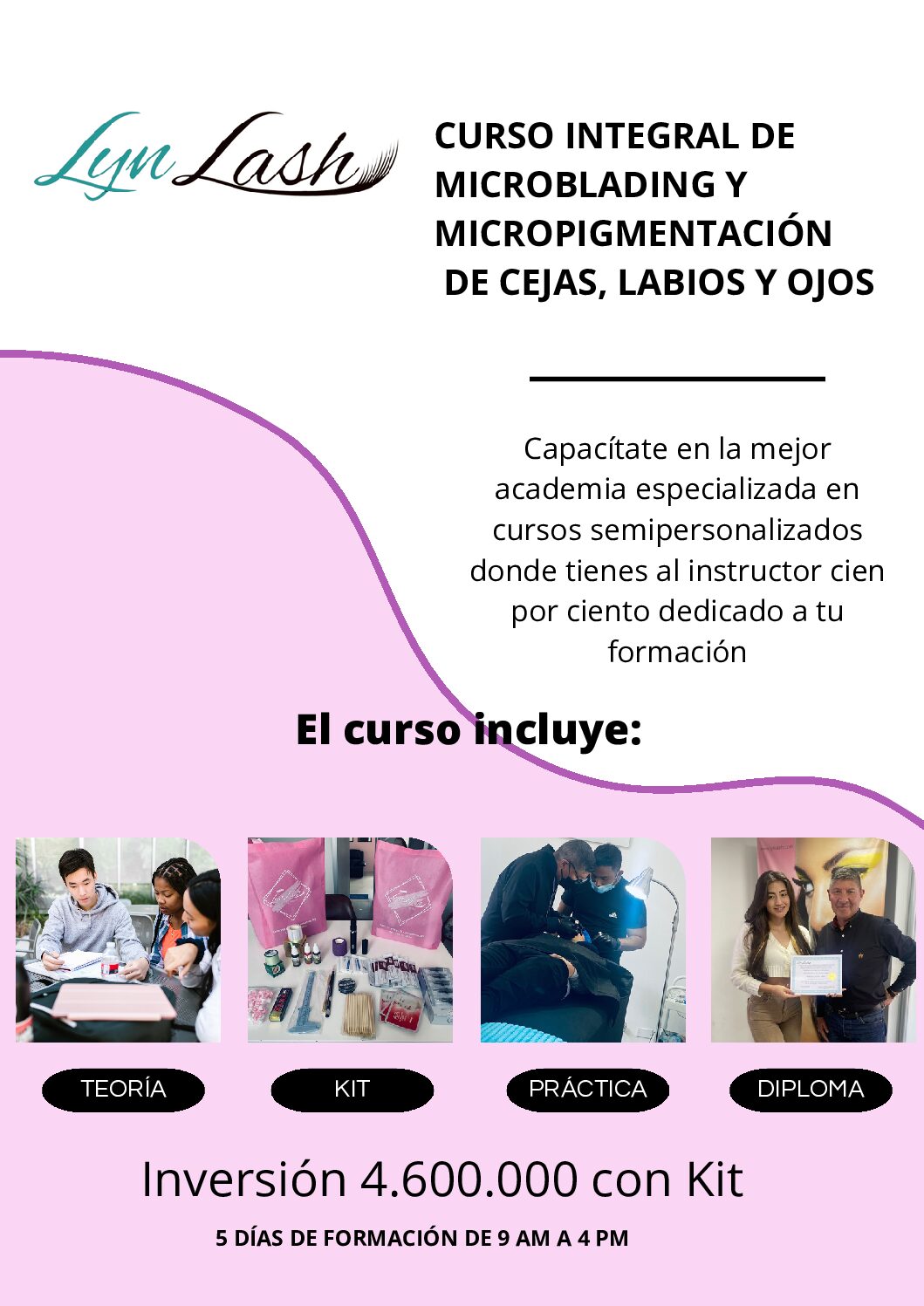 Lyn Lash

CURSO INTEGRAL DE MICROBLADING Y MICROPIGMENTACIÓN DE CEJAS, LABIOS Y OJOS

Capacítate en la mejor academia especializada en cursos semipersonalizados donde tienes al instructor cien por ciento dedicado a tu formación

El curso incluye:

TEORÍA

KIT

PRÁCTICA

DIPLOMA

Inversión 4.600.000 con Kit

5 DÍAS DE FORMACIÓN DE 9 AM A 4 PM